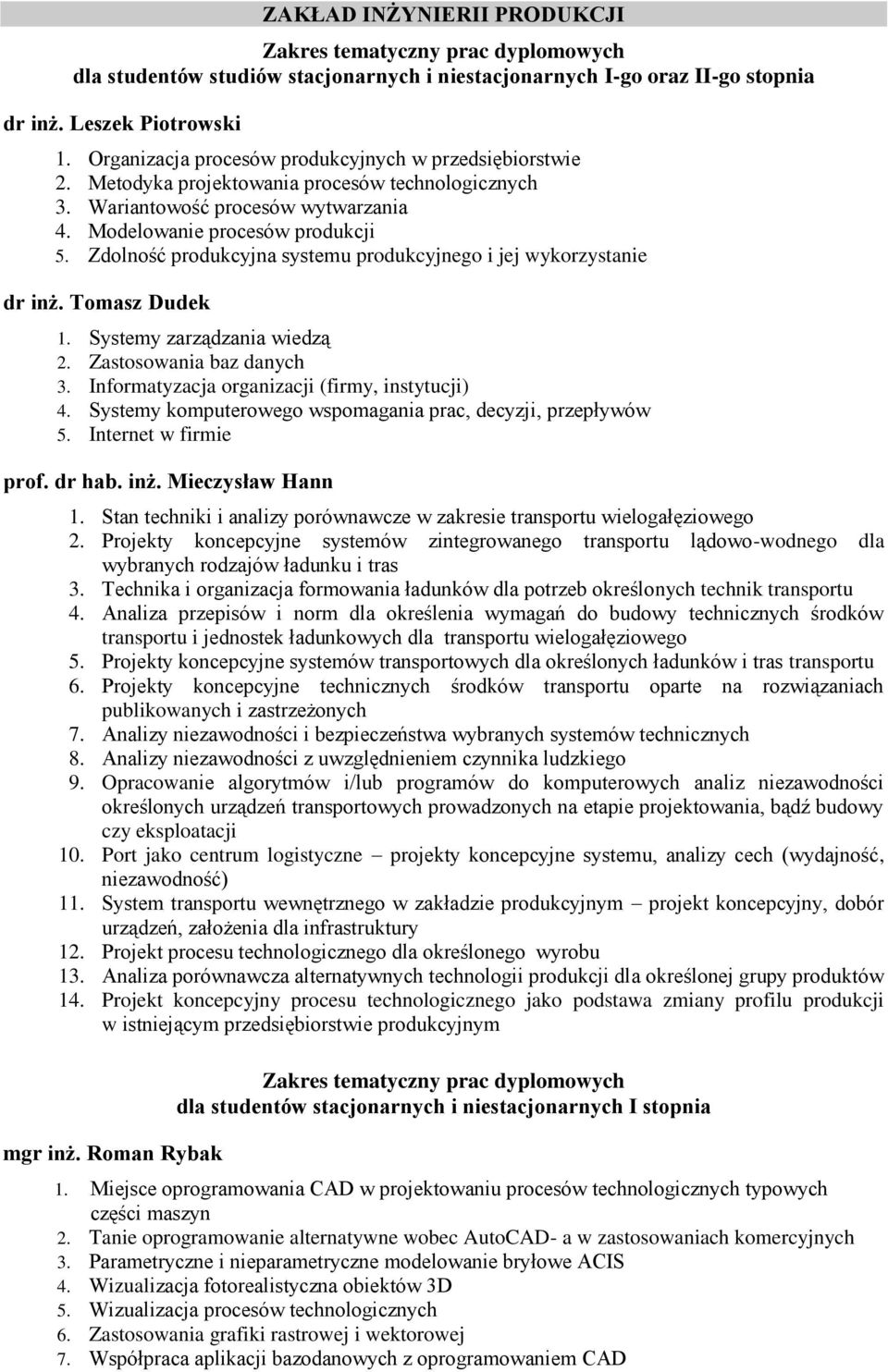 ZAKŁAD INŻYNIERII PRODUKCJI

Zakres tematyczny prac dyplomowych
dla studentów studiów stacjonarnych i niestacjonarnych I-go oraz II-go stopnia

dr inż. Leszek Piotrowski

1. Organizacja procesów produkcyjnych w przedsiębiorstwie
2. Metodyka projektowania procesów technologicznych
3. Wariantowość procesów wytwarzania
4. Modelowanie procesów produkcji
5. Zdolność produkcyjna systemu produkcyjnego i jej wykorzystanie

dr inż. Tomasz Dudek

1. Systemy zarządzania wiedzą
2. Zastosowania baz danych
3. Informatyzacja organizacji (firmy, instytucji)
4. Systemy komputerowego wspomagania prac, decyzji, przepływów
5. Internet w firmie

prof. dr hab. inż. Mieczysław Hann

1. Stan techniki i analizy porównawcze w zakresie transportu wielogałęziowego
2. Projekty koncepcyjne systemów zintegrowanego transportu lądowo-wodnego dla wybranych rodzajów ładunku i tras
3. Technika i organizacja formowania ładunków dla potrzeb określonych technik transportu
4. Analiza przepisów i norm dla określenia wymagań do budowy technicznych środków transportu i jednostek ładunkowych dla transportu wielogałęziowego
5. Projekty koncepcyjne systemów transportowych dla określonych ładunków i tras transportu
6. Projekty koncepcyjne technicznych środków transportu oparte na rozwiązaniach publikowanych i zastrzeżonych
7. Analizy niezawodności i bezpieczeństwa wybranych systemów technicznych
8. Analizy niezawodności z uwzględnieniem czynnika ludzkiego
9. Opracowanie algorytmów i/lub programów do komputerowych analiz niezawodności określonych urządzeń transportowych prowadzonych na etapie projektowania, bądź budowy czy eksploatacji
10. Port jako centrum logistyczne – projekty koncepcyjne systemu, analizy cech (wydajność, niezawodność)
11. System transportu wewnętrznego w zakładzie produkcyjnym – projekt koncepcyjny, dobór urządzeń, założenia dla infrastruktury
12. Projekt procesu technologicznego dla określonego wyrobu
13. Analiza porównawcza alternatywnych technologii produkcji dla określonej grupy produktów
14. Projekt koncepcyjny procesu technologicznego jako podstawa zmiany profilu produkcji w istniejącym przedsiębiorstwie produkcyjnym

Zakres tematyczny prac dyplomowych
dla studentów stacjonarnych i niestacjonarnych I stopnia

mgr inż. Roman Rybak

1. Miejsce oprogramowania CAD w projektowaniu procesów technologicznych typowych części maszyn
2. Tanie oprogramowanie alternatywne wobec AutoCAD- a w zastosowaniach komercyjnych
3. Parametryczne i nieparametryczne modelowanie bryłowe ACIS
4. Wizualizacja fotorealistyczna obiektów 3D
5. Wizualizacja procesów technologicznych
6. Zastosowania grafiki rastrowej i wektorowej
7. Współpraca aplikacji bazodanowych z oprogramowaniem CAD